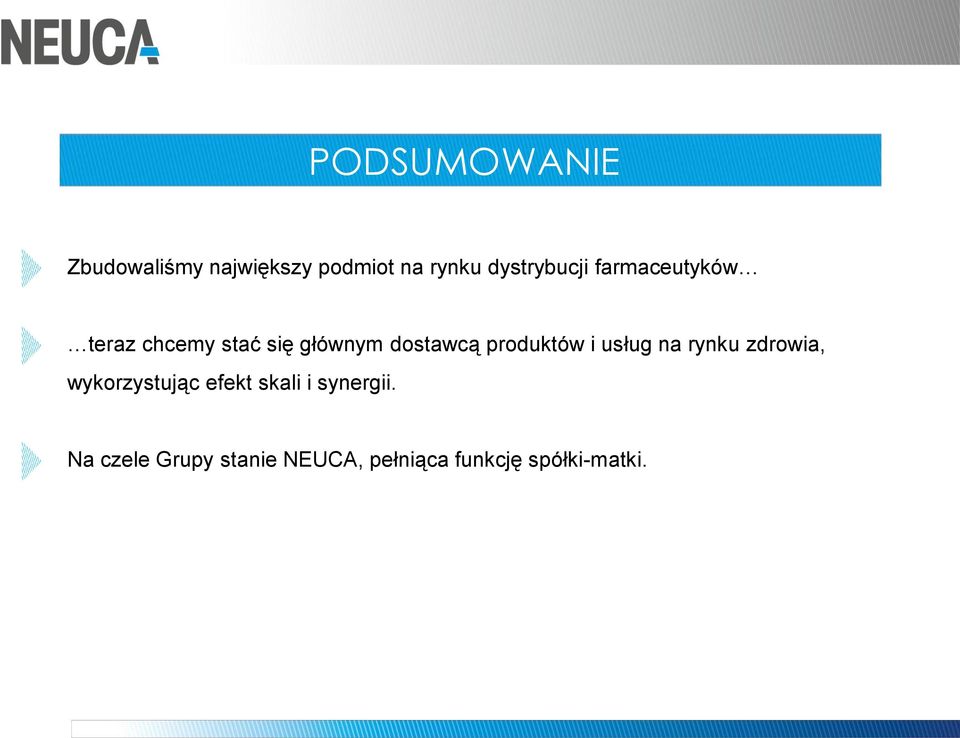 NEUCA

PODSUMOWANIE

Zbudowaliśmy największy podmiot na rynku dystrybucji farmaceutyków…

…teraz chcemy stać się głównym dostawcą produktów i usług na rynku zdrowia, wykorzystując efekt skali i synergii.

Na czele Grupy stanie NEUCA, pełniąca funkcję spółki-matki.